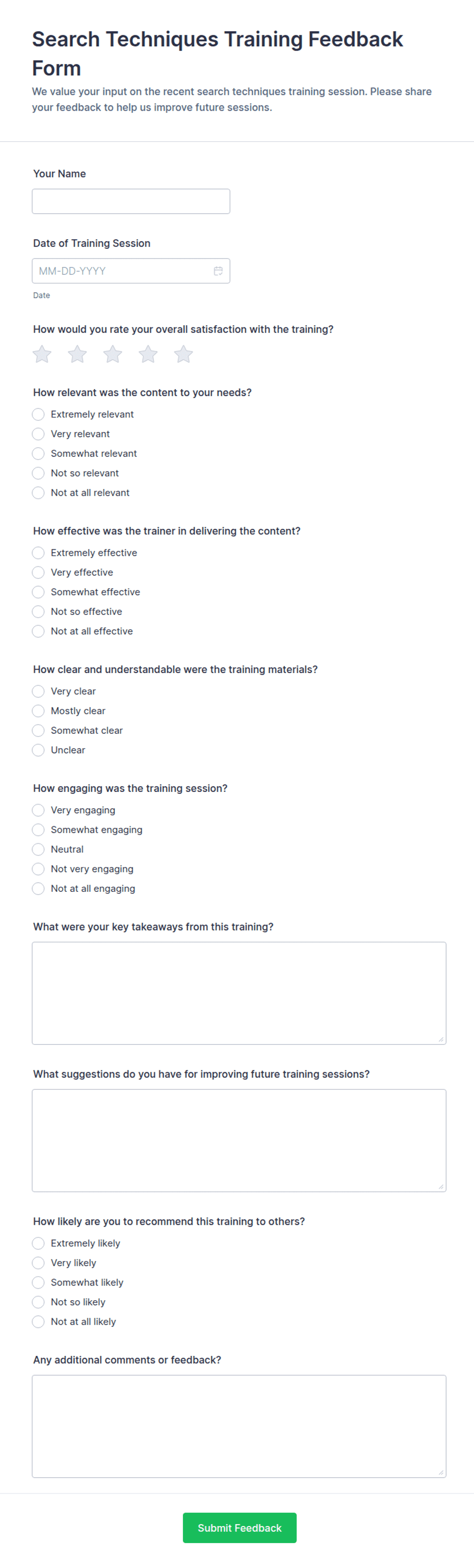 Search Techniques Training Feedback Form

We value your input on the recent search techniques training session. Please share your feedback to help us improve future sessions.

Your Name

Date of Training Session

MM-DD-YYYY

Date

How would you rate your overall satisfaction with the training?

How relevant was the content to your needs?

Extremely relevant
Very relevant
Somewhat relevant
Not so relevant
Not at all relevant

How effective was the trainer in delivering the content?

Extremely effective
Very effective
Somewhat effective
Not so effective
Not at all effective

How clear and understandable were the training materials?

Very clear
Mostly clear
Somewhat clear
Unclear

How engaging was the training session?

Very engaging
Somewhat engaging
Neutral
Not very engaging
Not at all engaging

What were your key takeaways from this training?

What suggestions do you have for improving future training sessions?

How likely are you to recommend this training to others?

Extremely likely
Very likely
Somewhat likely
Not so likely
Not at all likely

Any additional comments or feedback?

Submit Feedback